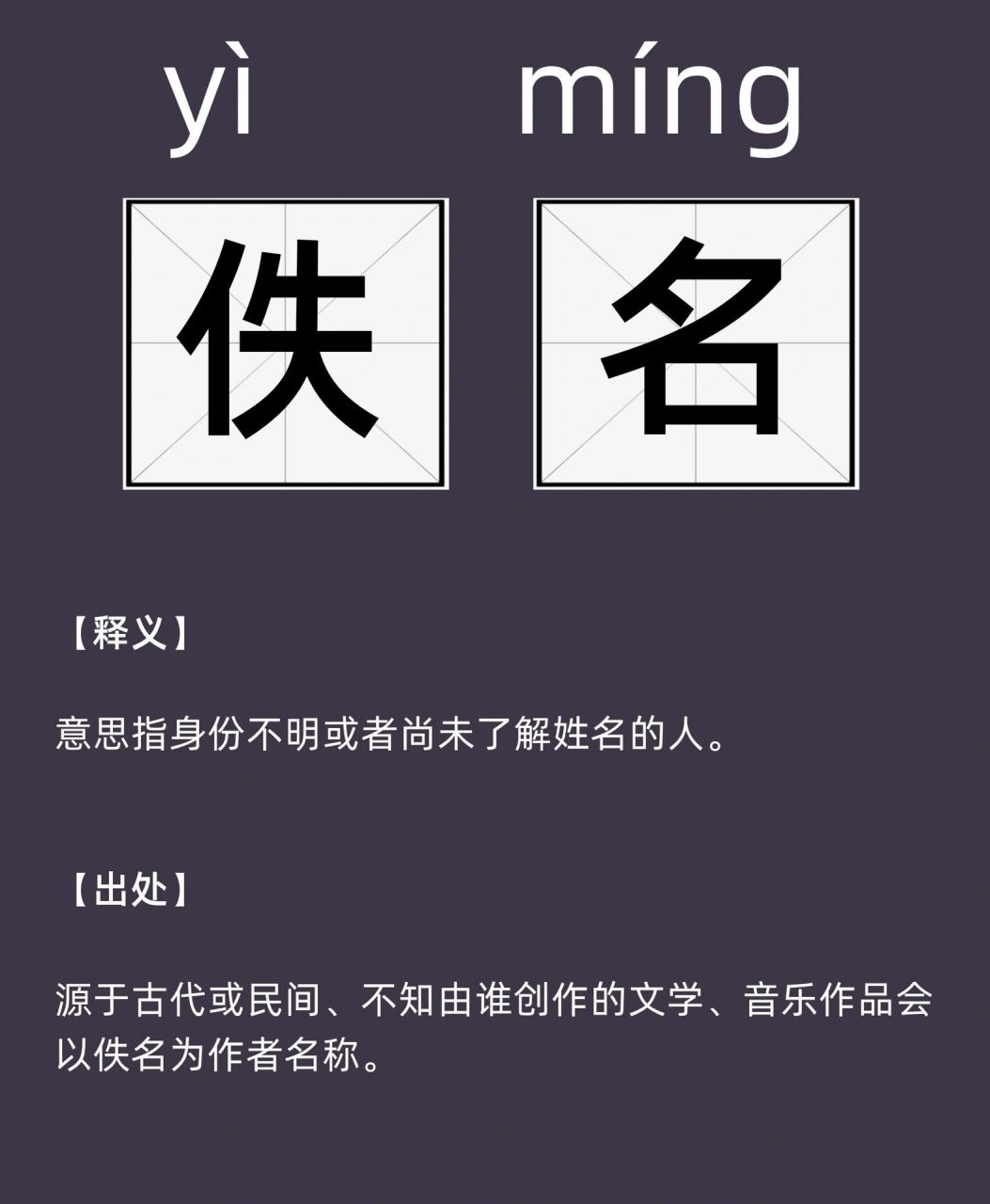 yì míng

佚 名

【释义】

意思指身份不明或者尚未了解姓名的人。

【出处】

源于古代或民间、不知由谁创作的文学、音乐作品会以佚名为作者名称。